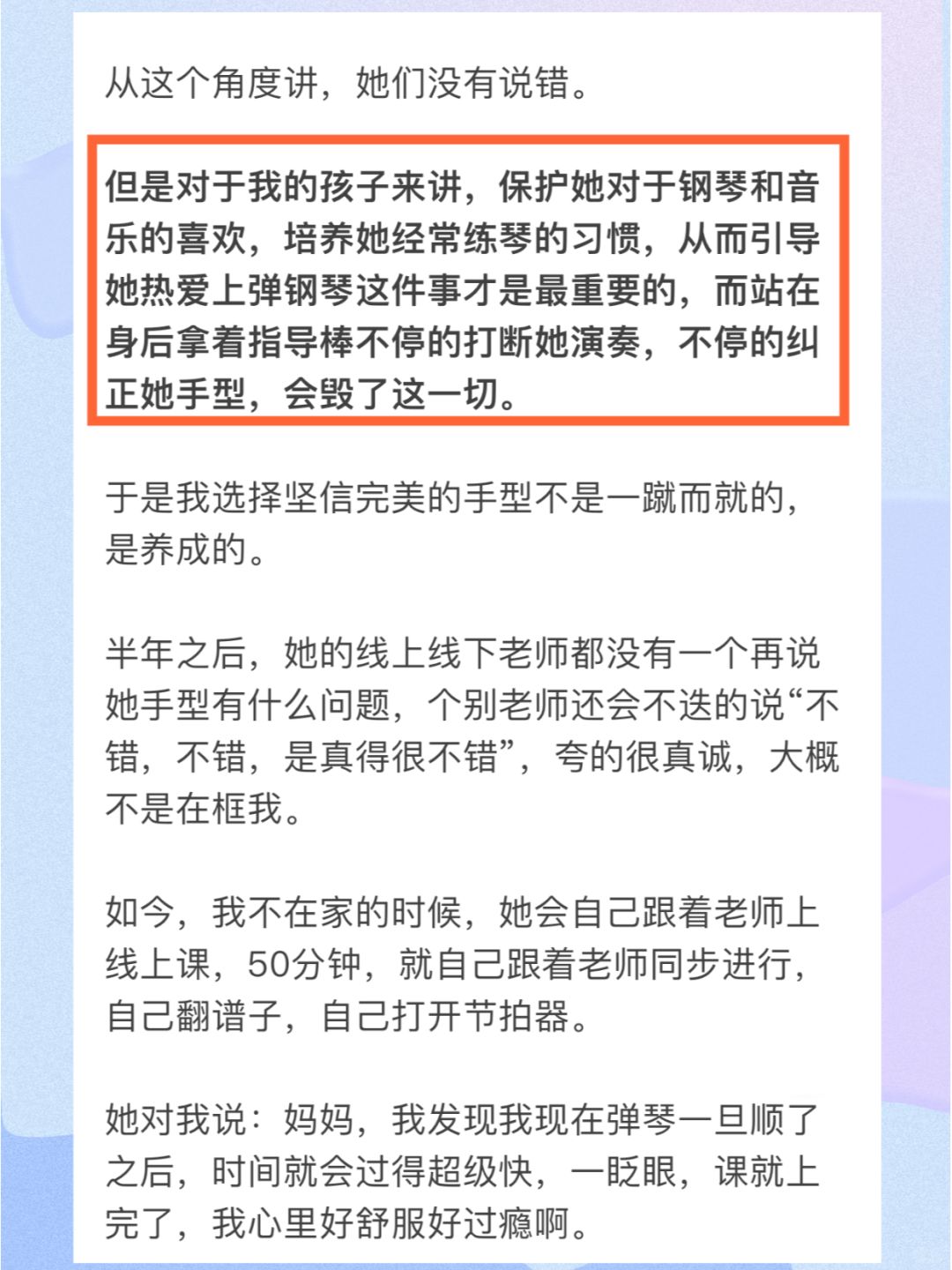 从这个角度讲，她们没有说错。

但是对于我的孩子来讲，保护她对于钢琴和音乐的喜欢，培养她经常练琴的习惯，从而引导她热爱上弹钢琴这件事才是最重要的，而站在身后拿着指导棒不停的打断她演奏，不停的纠正她手型，会毁了这一切。

于是我选择坚信完美的手型不是一蹴而就的，是养成的。

半年之后，她的线上线下老师都没有一个再说她手型有什么问题，个别老师还会不迭的说“不错，不错，是真得很不错”，夸的很真诚，大概不是在框我。

如今，我不在家的时候，她会自己跟着老师上线上课，50分钟，就自己跟着老师同步进行，自己翻谱子，自己打开节拍器。

她对我说：妈妈，我发现我现在弹琴一旦顺了之后，时间就会过得超级快，一眨眼，课就上完了，我心里好舒服好过瘾啊。